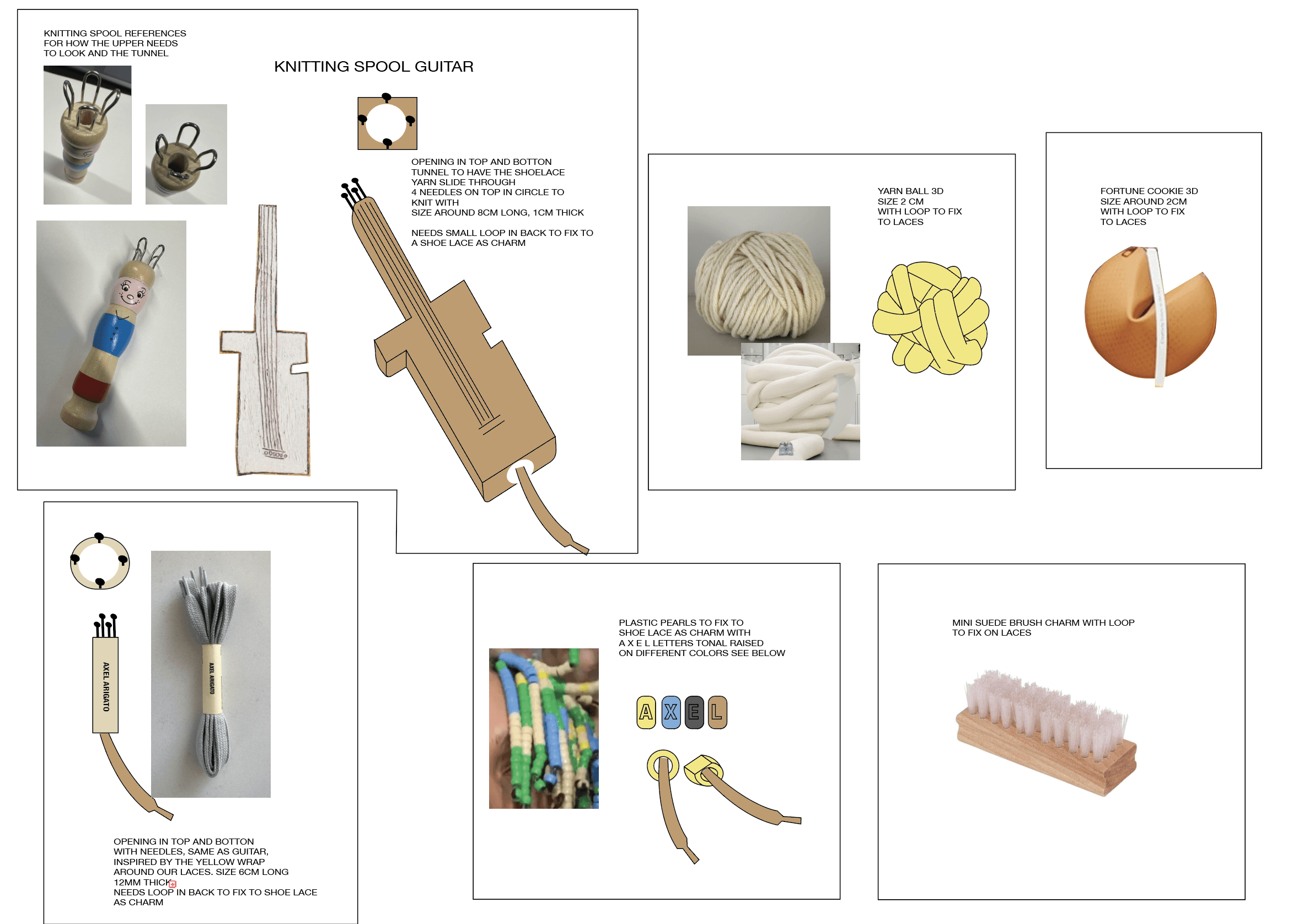 KNITTING SPOOL REFERENCES FOR HOW THE UPPER NEEDS TO LOOK AND THE TUNNEL

KNITTING SPOOL GUITAR

OPENING IN TOP AND BOTTON TUNNEL TO HAVE THE SHOELACE YARN SLIDE THROUGH
4 NEEDLES ON TOP IN CIRCLE TO KNIT WITH
SIZE AROUND 8CM LONG, 1CM THICK

NEEDS SMALL LOOP IN BACK TO FIX TO A SHOE LACE AS CHARM

YARN BALL 3D
SIZE 2 CM
WITH LOOP TO FIX TO LACES

FORTUNE COOKIE 3D
SIZE AROUND 2CM
WITH LOOP TO FIX TO LACES

AXEL ARIGATO

AXEL ARIGATO

OPENING IN TOP AND BOTTON WITH NEEDLES, SAME AS GUITAR, INSPIRED BY THE YELLOW WRAP AROUND OUR LACES. SIZE 6CM LONG 12MM THICK
NEEDS LOOP IN BACK TO FIX TO SHOE LACE AS CHARM

PLASTIC PEARLS TO FIX TO SHOE LACE AS CHARM WITH A X E L LETTERS TONAL RAISED ON DIFFERENT COLORS SEE BELOW

A X E L

MINI SUEDE BRUSH CHARM WITH LOOP TO FIX ON LACES